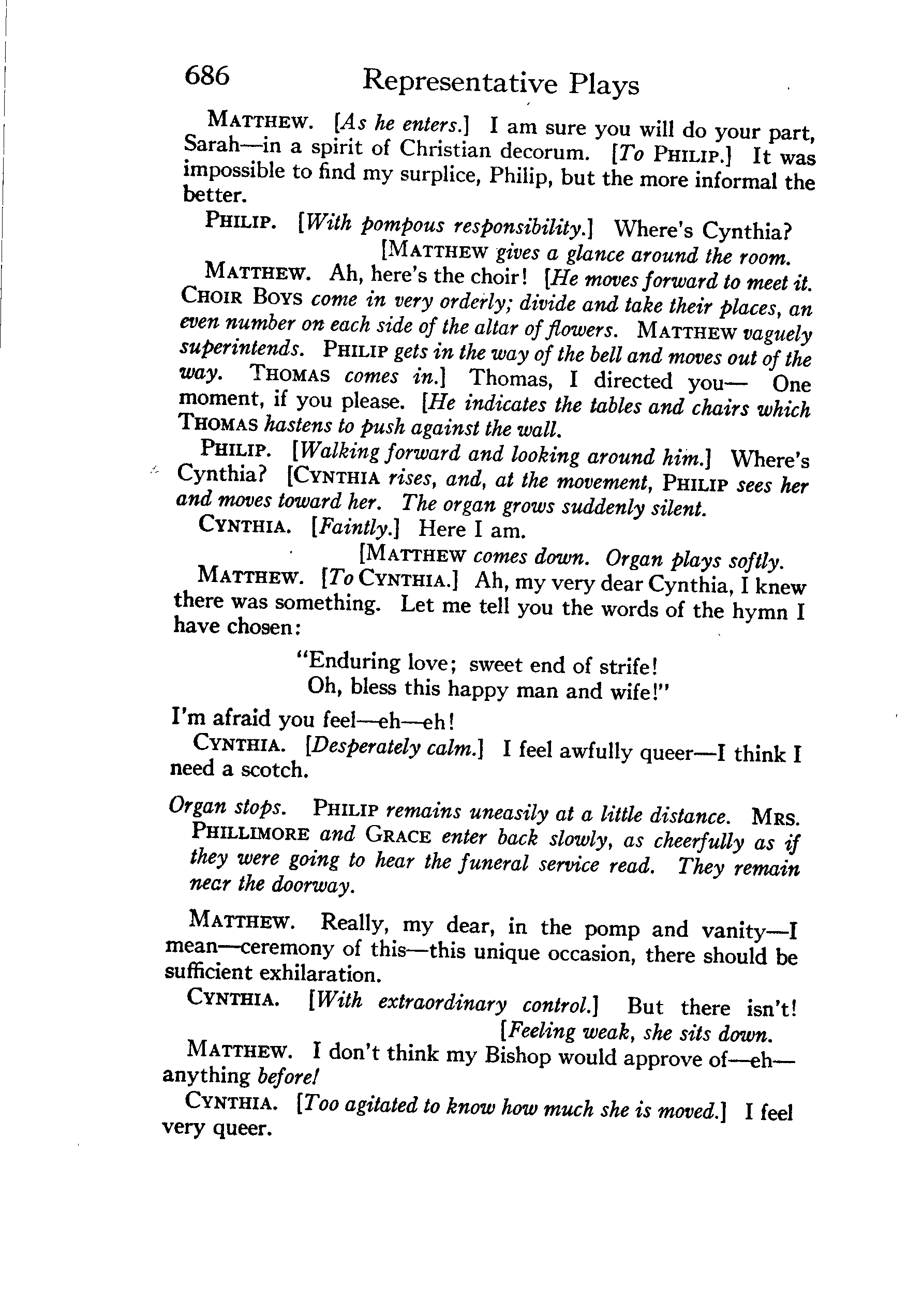 686 Representative Plays

MATTHEW. [As he enters.] I am sure you will do your part, Sarah—in a spirit of Christian decorum. [To PHILIP.] It was impossible to find my surplice, Philip, but the more informal the better.

PHILIP. [With pompous responsibility.] Where's Cynthia?

[MATTHEW gives a glance around the room.

MATTHEW. Ah, here's the choir! [He moves forward to meet it. CHOIR BOYS come in very orderly; divide and take their places, an even number on each side of the altar of flowers. MATTHEW vaguely superintends. PHILIP gets in the way of the bell and moves out of the way. THOMAS comes in.] Thomas, I directed you— One moment, if you please. [He indicates the tables and chairs which THOMAS hastens to push against the wall.

PHILIP. [Walking forward and looking around him.] Where's Cynthia? [CYNTHIA rises, and, at the movement, PHILIP sees her and moves toward her. The organ grows suddenly silent.

CYNTHIA. [Faintly.] Here I am.

[MATTHEW comes down. Organ plays softly.

MATTHEW. [To CYNTHIA.] Ah, my very dear Cynthia, I knew there was something. Let me tell you the words of the hymn I have chosen:

"Enduring love; sweet end of strife!
Oh, bless this happy man and wife!"

I'm afraid you feel—eh—eh!

CYNTHIA. [Desperately calm.] I feel awfully queer—I think I need a scotch.

Organ stops. PHILIP remains uneasily at a little distance. MRS. PHILLIMORE and GRACE enter back slowly, as cheerfully as if they were going to hear the funeral service read. They remain necr the doorway.

MATTHEW. Really, my dear, in the pomp and vanity—I mean—ceremony of this—this unique occasion, there should be sufficient exhilaration.

CYNTHIA. [With extraordinary control.] But there isn't!

[Feeling weak, she sits down.

MATTHEW. I don't think my Bishop would approve of—eh—anything before!

CYNTHIA. [Too agitated to know how much she is moved.] I feel very queer.